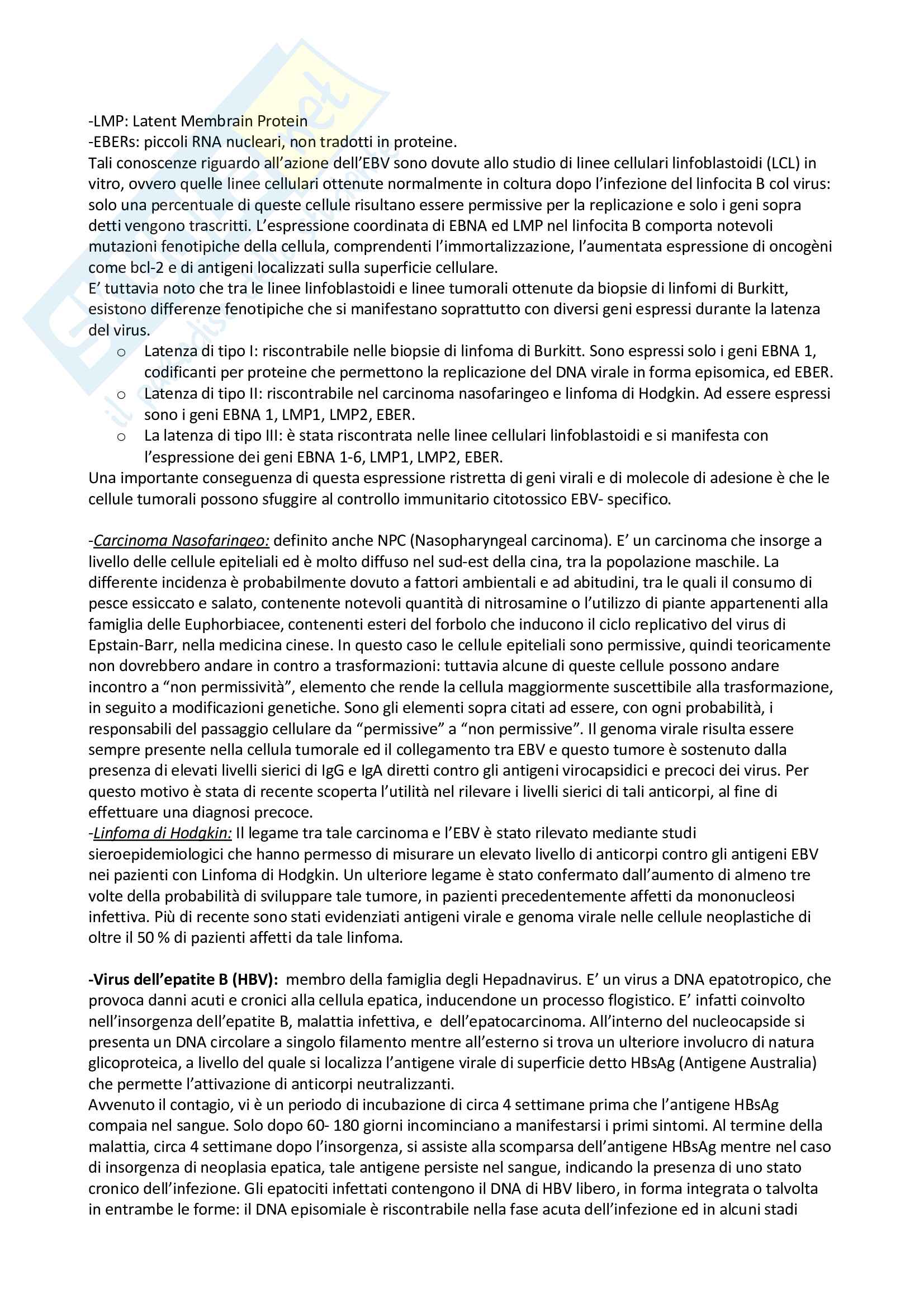 -LMP: Latent Membrain Protein
-EBERs: piccoli RNA nucleari, non tradotti in proteine.
Tali conoscenze riguardo all'azione dell'EBV sono dovute allo studio di linee cellulari linfoblastoidi (LCL) in vitro, ovvero quelle linee cellulari ottenute normalmente in coltura dopo l'infezione del linfocita B col virus: solo una percentuale di queste cellule risultano essere permissive per la replicazione e solo i geni sopra detti vengono trascritti. L'espressione coordinata di EBNA ed LMP nel linfocita B comporta notevoli mutazioni fenotipiche della cellula, comprendenti l'immortalizzazione, l'aumentata espressione di oncogèni come bcl-2 e di antigeni localizzati sulla superficie cellulare.
E' tuttavia noto che tra le linee linfoblastoidi e linee tumorali ottenute da biopsie di linfomi di Burkitt, esistono differenze fenotipiche che si manifestano soprattutto con diversi geni espressi durante la latenza del virus.
o Latenza di tipo I: riscontrabile nelle biopsie di linfoma di Burkitt. Sono espressi solo i geni EBNA 1, codificanti per proteine che permettono la replicazione del DNA virale in forma episomica, ed EBER.
o Latenza di tipo II: riscontrabile nel carcinoma nasofaringeo e linfoma di Hodgkin. Ad essere espressi sono i geni EBNA 1, LMP1, LMP2, EBER.
o La latenza di tipo III: è stata riscontrata nelle linee cellulari linfoblastoidi e si manifesta con l'espressione dei geni EBNA 1-6, LMP1, LMP2, EBER.
Una importante conseguenza di questa espressione ristretta di geni virali e di molecole di adesione è che le cellule tumorali possono sfuggire al controllo immunitario citotossico EBV- specifico.

-Carcinoma Nasofaringeo: definito anche NPC (Nasopharyngeal carcinoma). E' un carcinoma che insorge a livello delle cellule epiteliali ed è molto diffuso nel sud-est della cina, tra la popolazione maschile. La differente incidenza è probabilmente dovuto a fattori ambientali e ad abitudini, tra le quali il consumo di pesce essiccato e salato, contenente notevoli quantità di nitrosamine o l'utilizzo di piante appartenenti alla famiglia delle Euphorbiacee, contenenti esteri del forbolo che inducono il ciclo replicativo del virus di Epstain-Barr, nella medicina cinese. In questo caso le cellule epiteliali sono permissive, quindi teoricamente non dovrebbero andare in contro a trasformazioni: tuttavia alcune di queste cellule possono andare incontro a "non permissività", elemento che rende la cellula maggiormente suscettibile alla trasformazione, in seguito a modificazioni genetiche. Sono gli elementi sopra citati ad essere, con ogni probabilità, i responsabili del passaggio cellulare da "permissive" a "non permissive". Il genoma virale risulta essere sempre presente nella cellula tumorale ed il collegamento tra EBV e questo tumore è sostenuto dalla presenza di elevati livelli sierici di IgG e IgA diretti contro gli antigeni virocapsidici e precoci dei virus. Per questo motivo è stata di recente scoperta l'utilità nel rilevare i livelli sierici di tali anticorpi, al fine di effettuare una diagnosi precoce.
-Linfoma di Hodgkin: Il legame tra tale carcinoma e l'EBV è stato rilevato mediante studi sieroepidemiologici che hanno permesso di misurare un elevato livello di anticorpi contro gli antigeni EBV nei pazienti con Linfoma di Hodgkin. Un ulteriore legame è stato confermato dall'aumento di almeno tre volte della probabilità di sviluppare tale tumore, in pazienti precedentemente affetti da mononucleosi infettiva. Più di recente sono stati evidenziati antigeni virale e genoma virale nelle cellule neoplastiche di oltre il 50 % di pazienti affetti da tale linfoma.

-Virus dell'epatite B (HBV): membro della famiglia degli Hepadnavirus. E' un virus a DNA epatotropico, che provoca danni acuti e cronici alla cellula epatica, inducendone un processo flogistico. E' infatti coinvolto nell'insorgenza dell'epatite B, malattia infettiva, e dell'epatocarcinoma. All'interno del nucleocapside si presenta un DNA circolare a singolo filamento mentre all'esterno si trova un ulteriore involucro di natura glicoproteica, a livello del quale si localizza l'antigene virale di superficie detto HBsAg (Antigene Australia) che permette l'attivazione di anticorpi neutralizzanti.
Avvenuto il contagio, vi è un periodo di incubazione di circa 4 settimane prima che l'antigene HBsAg compaia nel sangue. Solo dopo 60- 180 giorni incominciano a manifestarsi i primi sintomi. Al termine della malattia, circa 4 settimane dopo l'insorgenza, si assiste alla scomparsa dell'antigene HBsAg mentre nel caso di insorgenza di neoplasia epatica, tale antigene persiste nel sangue, indicando la presenza di uno stato cronico dell'infezione. Gli epatociti infettati contengono il DNA di HBV libero, in forma integrata o talvolta in entrambe le forme: il DNA episomiale è riscontrabile nella fase acuta dell'infezione ed in alcuni stadi